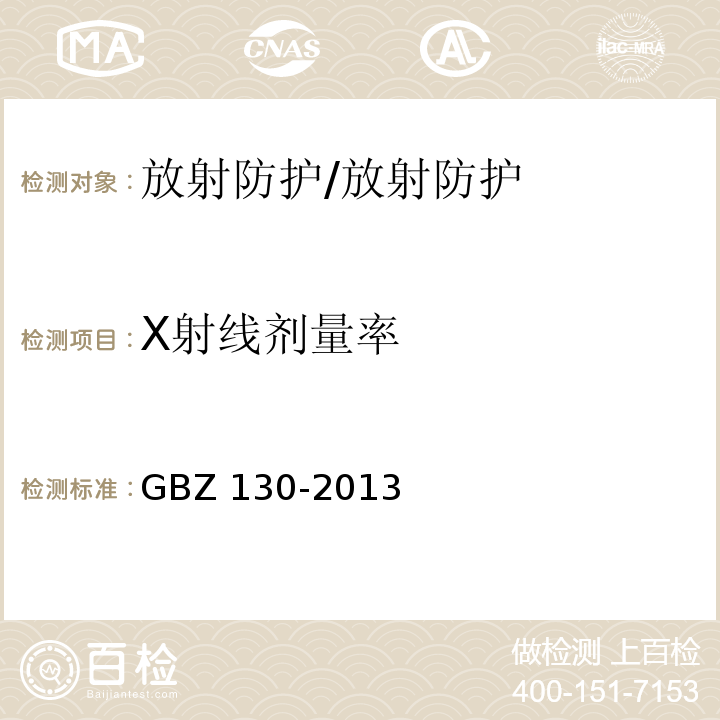 MA CNAS AC ilac-MRA

检测对象：放射防护/放射防护

检测项目：X射线剂量率

检测标准：GBZ 130-2013

百检
Baijiantest.com

做检测 上百检
400-151-7153